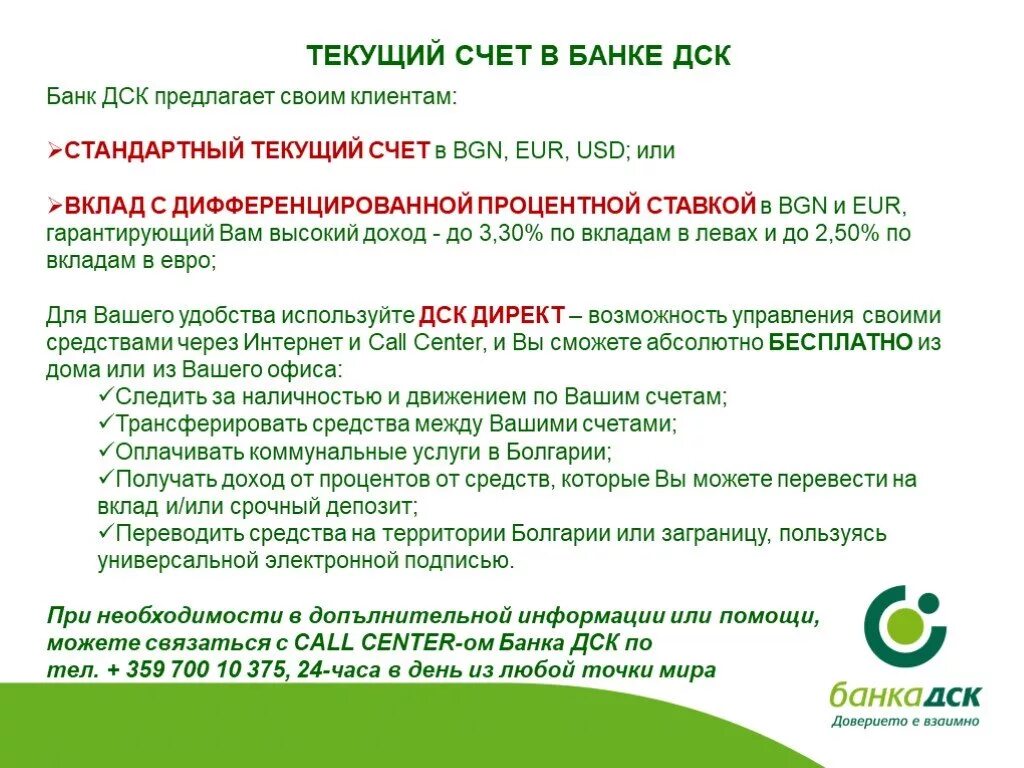 ТЕКУЩИЙ СЧЕТ В БАНКЕ ДСК

Банк ДСК предлагает своим клиентам:

➢СТАНДАРТНЫЙ ТЕКУЩИЙ СЧЕТ в BGN, EUR, USD; или

➢ВКЛАД С ДИФФЕРЕНЦИРОВАННОЙ ПРОЦЕНТНОЙ СТАВКОЙ в BGN и EUR, гарантирующий Вам высокий доход - до 3,30% по вкладам в левах и до 2,50% по вкладам в евро;

Для Вашего удобства используйте ДСК ДИРЕКТ – возможность управления своими средствами через Интернет и Call Center, и Вы сможете абсолютно БЕСПЛАТНО из дома или из Вашего офиса:
✓Следить за наличностью и движением по Вашим счетам;
✓Трансферировать средства между Вашими счетами;
✓Оплачивать коммунальные услуги в Болгарии;
✓Получать доход от процентов от средств, которые Вы можете перевести на вклад и/или срочный депозит;
✓Переводить средства на территории Болгарии или заграницу, пользуясь универсальной электронной подписью.

При необходимости в допълнительной информации или помощи, можете связаться с CALL CENTER-ом Банка ДСК по тел. + 359 700 10 375, 24-часа в день из любой точки мира

банка ДСК
Доверието е взаимно